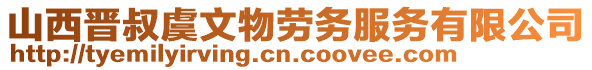 山西晋叔虞文物劳务服务有限公司
http://tyemilyirving.cn.coovee.com